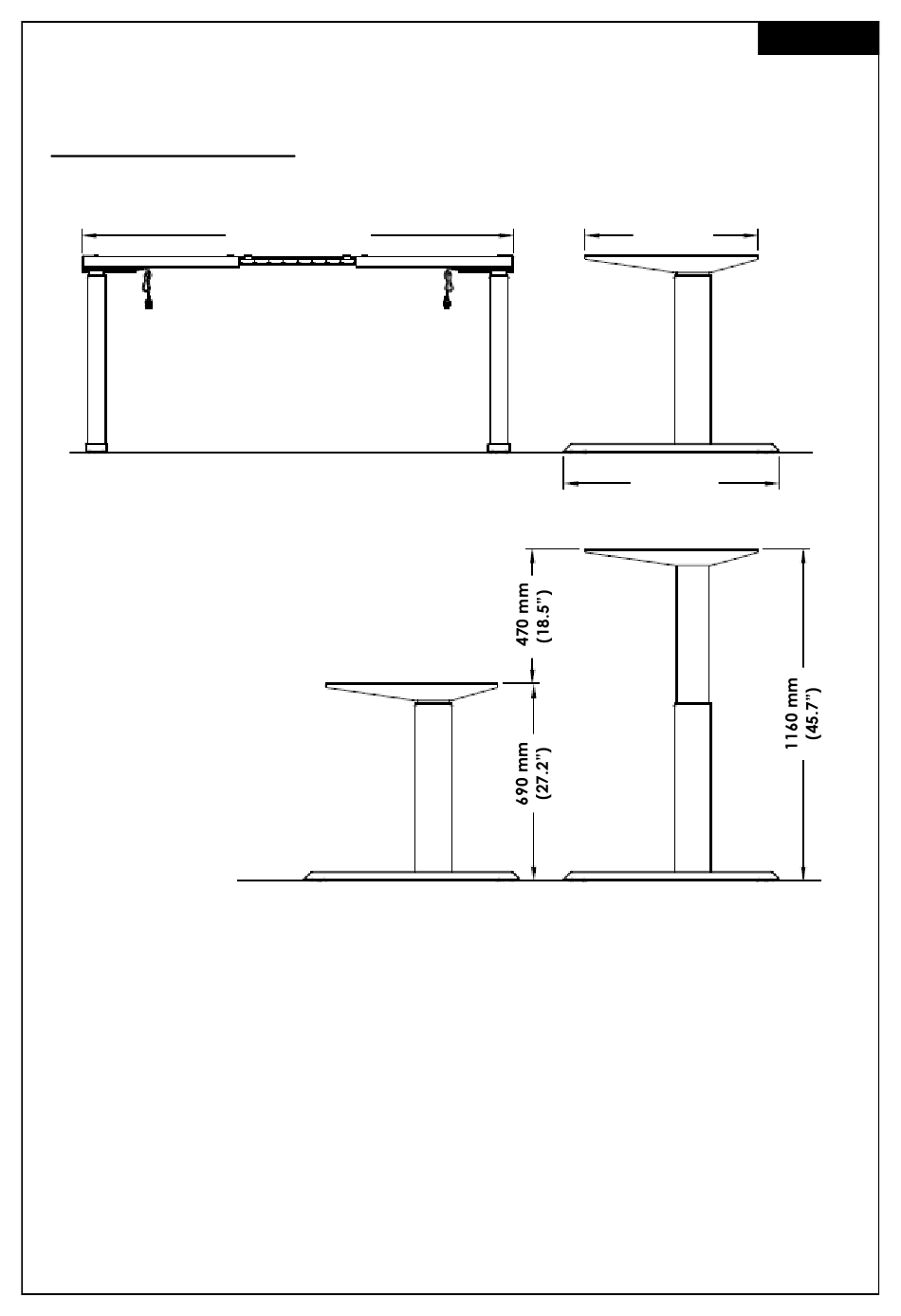 470 mm
(18.5")

690 mm
(27.2")

1160 mm
(45.7")